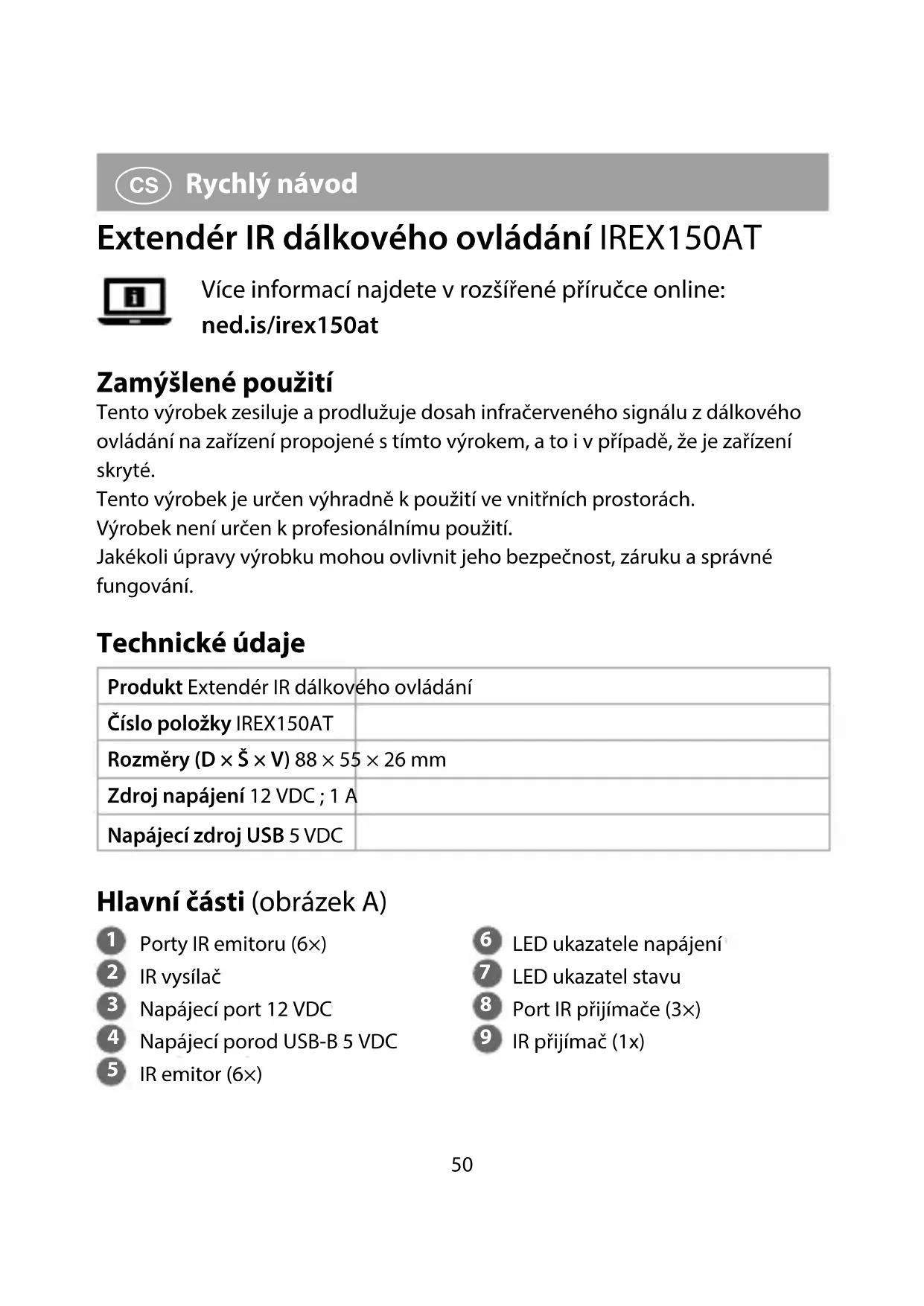 CS Rychlý návod

Extendér IR dálkového ovládání IREX150AT

Více informací najdete v rozšířené příručce online: ned.is/irex150at

Zamýšlené použití

Tento výrobek zesiluje a prodlužuje dosah infračerveného signálu z dálkového ovládání na zařízení propojené s tímto výrokem, a to i v případě, že je zařízení skryté.
Tento výrobek je určen výhradně k použití ve vnitřních prostorách.
Výrobek není určen k profesionálnímu použití.
Jakékoli úpravy výrobku mohou ovlivnit jeho bezpečnost, záruku a správné fungování.

Technické údaje

| Produkt | Extendér IR dálkového ovládání |
|---|---|
| Číslo položky | IREX150AT |
| Rozměry (D × Š × V) | 88 × 55 × 26 mm |
| Zdroj napájení | 12 VDC ; 1 A |
| Napájecí zdroj USB | 5 VDC |

Hlavní části (obrázek A)

1 Porty IR emitoru (6×)
2 IR vysílač
3 Napájecí port 12 VDC
4 Napájecí porod USB-B 5 VDC
5 IR emitor (6×)
6 LED ukazatele napájení
7 LED ukazatel stavu
8 Port IR přijímače (3×)
9 IR přijímač (1x)

50